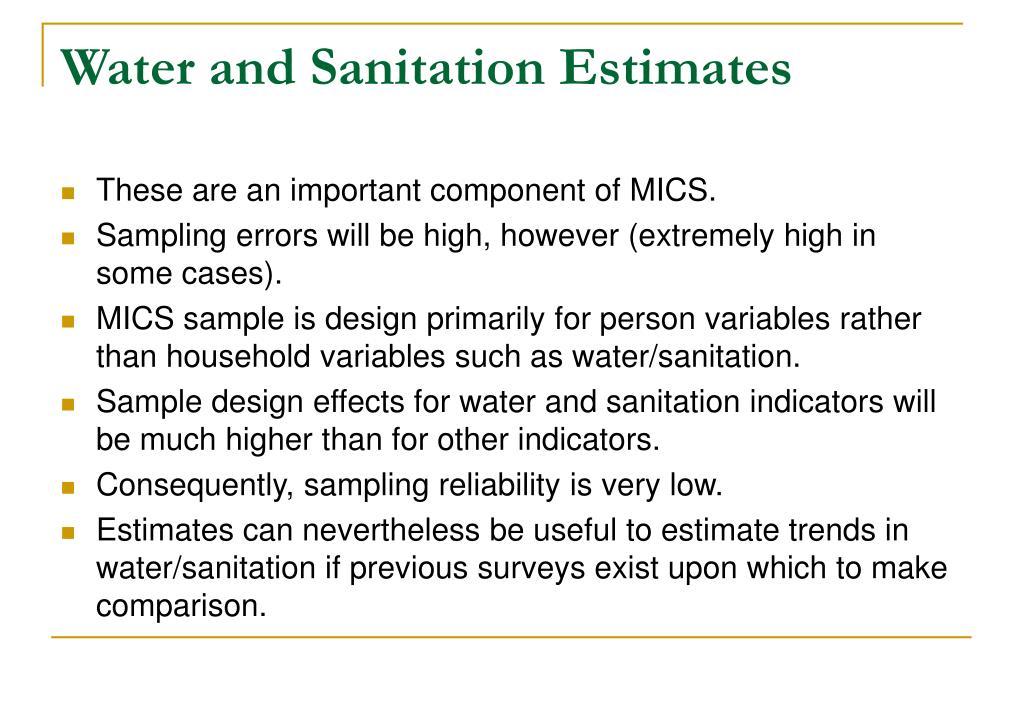 Water and Sanitation Estimates

- These are an important component of MICS.
- Sampling errors will be high, however (extremely high in some cases).
- MICS sample is design primarily for person variables rather than household variables such as water/sanitation.
- Sample design effects for water and sanitation indicators will be much higher than for other indicators.
- Consequently, sampling reliability is very low.
- Estimates can nevertheless be useful to estimate trends in water/sanitation if previous surveys exist upon which to make comparison.